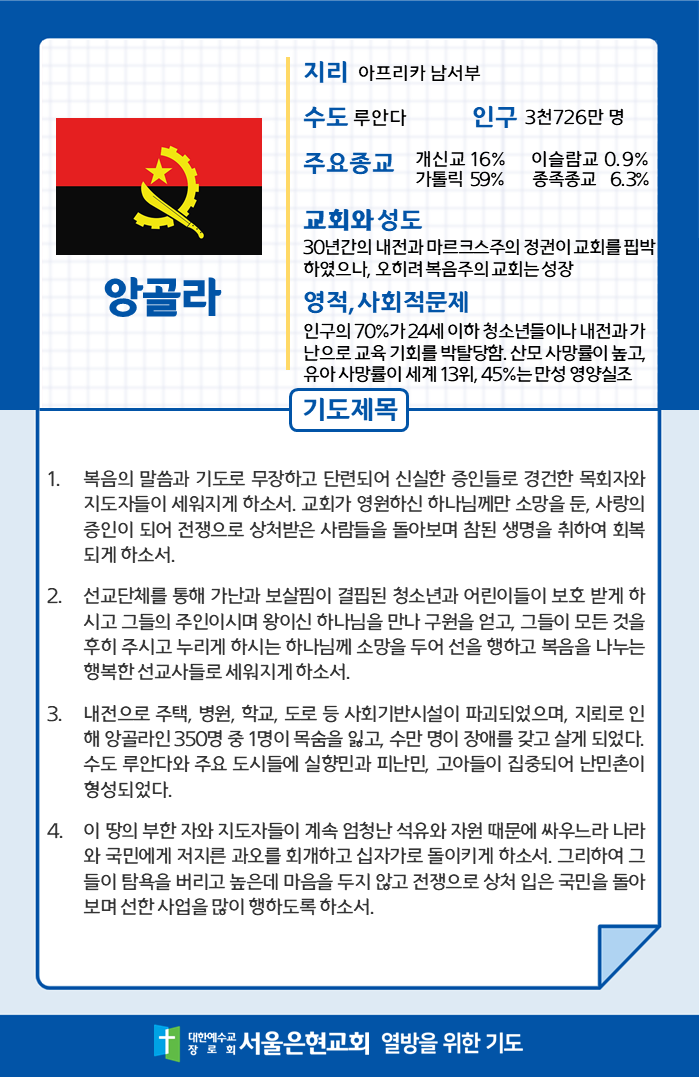 앙골라

지리 아프리카 남서부

수도 루안다

인구 3천726만 명

주요종교 개신교 16% 이슬람교 0.9% 가톨릭 59% 종족종교 6.3%

교회와 성도
30년간의 내전과 마르크스주의 정권이 교회를 핍박하였으나, 오히려 복음주의 교회는 성장

영적, 사회적문제
인구의 70%가 24세 이하 청소년들이나 내전과 가난으로 교육 기회를 박탈당함. 산모 사망률이 높고, 유아 사망률이 세계 13위, 45%는 만성 영양실조

기도제목

1. 복음의 말씀과 기도로 무장하고 단련되어 신실한 증인들로 경건한 목회자와 지도자들이 세워지게 하소서. 교회가 영원하신 하나님께만 소망을 둔, 사랑의 증인이 되어 전쟁으로 상처받은 사람들을 돌아보며 참된 생명을 취하여 회복되게 하소서.

2. 선교단체를 통해 가난과 보살핌이 결핍된 청소년과 어린이들이 보호 받게 하시고 그들의 주인이시며 왕이신 하나님을 만나 구원을 얻고, 그들이 모든 것을 후히 주시고 누리게 하시는 하나님께 소망을 두어 선을 행하고 복음을 나누는 행복한 선교사들로 세워지게 하소서.

3. 내전으로 주택, 병원, 학교, 도로 등 사회기반시설이 파괴되었으며, 지뢰로 인해 앙골라인 350명 중 1명이 목숨을 잃고, 수만 명이 장애를 갖고 살게 되었다. 수도 루안다와 주요 도시들에 실향민과 피난민, 고아들이 집중되어 난민촌이 형성되었다.

4. 이 땅의 부한 자와 지도자들이 계속 엄청난 석유와 자원 때문에 싸우느라 나라와 국민에게 저지른 과오를 회개하고 십자가로 돌이키게 하소서. 그리하여 그들이 탐욕을 버리고 높은데 마음을 두지 않고 전쟁으로 상처 입은 국민을 돌아보며 선한 사업을 많이 행하도록 하소서.

대한예수교 장로회 서울은현교회 열방을 위한 기도